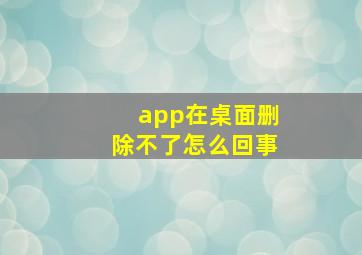 app在桌面删除不了怎么回事